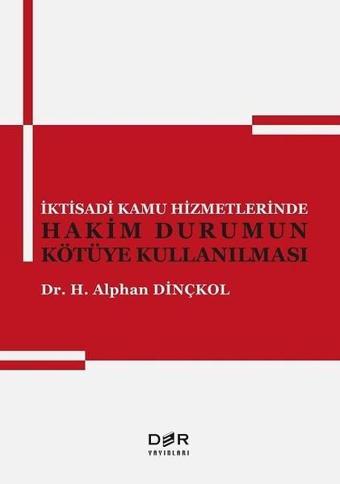 İKTİSADİ KAMU HİZMETLERİNDE
HAKİM DURUMUN
KÖTÜYE KULLANILMASI

Dr. H. Alphan DİNÇKOL

DER
YAYINLARI